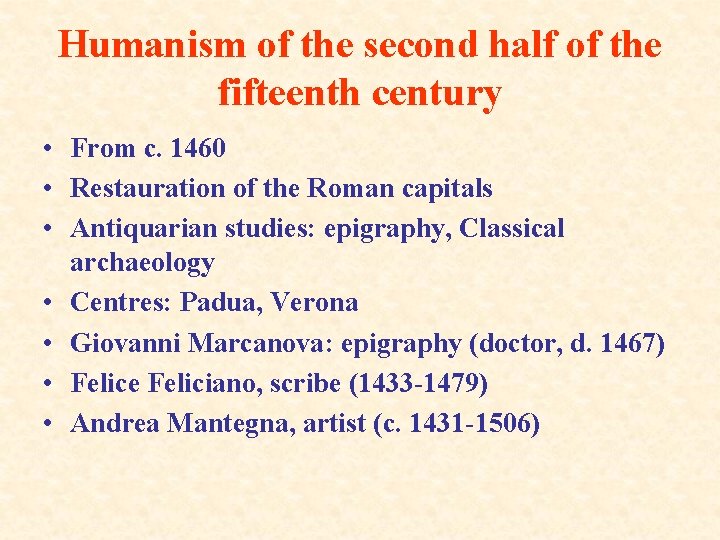 Humanism of the second half of the fifteenth century

• From c. 1460
• Restauration of the Roman capitals
• Antiquarian studies: epigraphy, Classical archaeology
• Centres: Padua, Verona
• Giovanni Marcanova: epigraphy (doctor, d. 1467)
• Felice Feliciano, scribe (1433-1479)
• Andrea Mantegna, artist (c. 1431-1506)